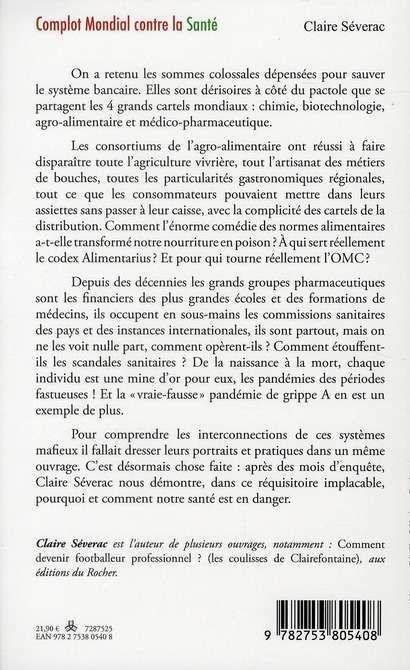 Complot Mondial contre la Santé

Claire Séverac

On a retenu les sommes colossales dépensées pour sauver le système bancaire. Elles sont dérisoires à côté du pactole que se partagent les 4 grands cartels mondiaux : chimie, biotechnologie, agro-alimentaire et médico-pharmaceutique.

Les consortiums de l'agro-alimentaire ont réussi à faire disparaître toute l'agriculture vivrière, tout l'artisanat des métiers de bouches, toutes les particularités gastronomiques régionales, tout ce que les consommateurs pouvaient mettre dans leurs assiettes sans passer à leur caisse, avec la complicité des cartels de la distribution. Comment l'énorme comédie des normes alimentaires a-t-elle transformé notre nourriture en poison ? À qui sert réellement le codex Alimentarius ? Et pour qui tourne réellement l'OMC ?

Depuis des décennies les grands groupes pharmaceutiques sont les financiers des plus grandes écoles et des formations de médecins, ils occupent en sous-mains les commissions sanitaires des pays et des instances internationales, ils sont partout, mais on ne les voit nulle part, comment opèrent-ils ? Comment étouffent-ils les scandales sanitaires ? De la naissance à la mort, chaque individu est une mine d'or pour eux, les pandémies des périodes fastueuses ! Et la «vraie-fausse» pandémie de grippe A en est un exemple de plus.

Pour comprendre les interconnections de ces systèmes mafieux il fallait dresser leurs portraits et pratiques dans un même ouvrage. C'est désormais chose faite : après des mois d'enquête, Claire Séverac nous démontre, dans ce réquisitoire implacable, pourquoi et comment notre santé est en danger.

Claire Séverac est l'auteur de plusieurs ouvrages, notamment : Comment devenir footballeur professionnel ? (les coulisses de Clairefontaine), aux éditions du Rocher.

21,90 € 7287525
EAN 978 2 7538 0540 8

9 782753 805408